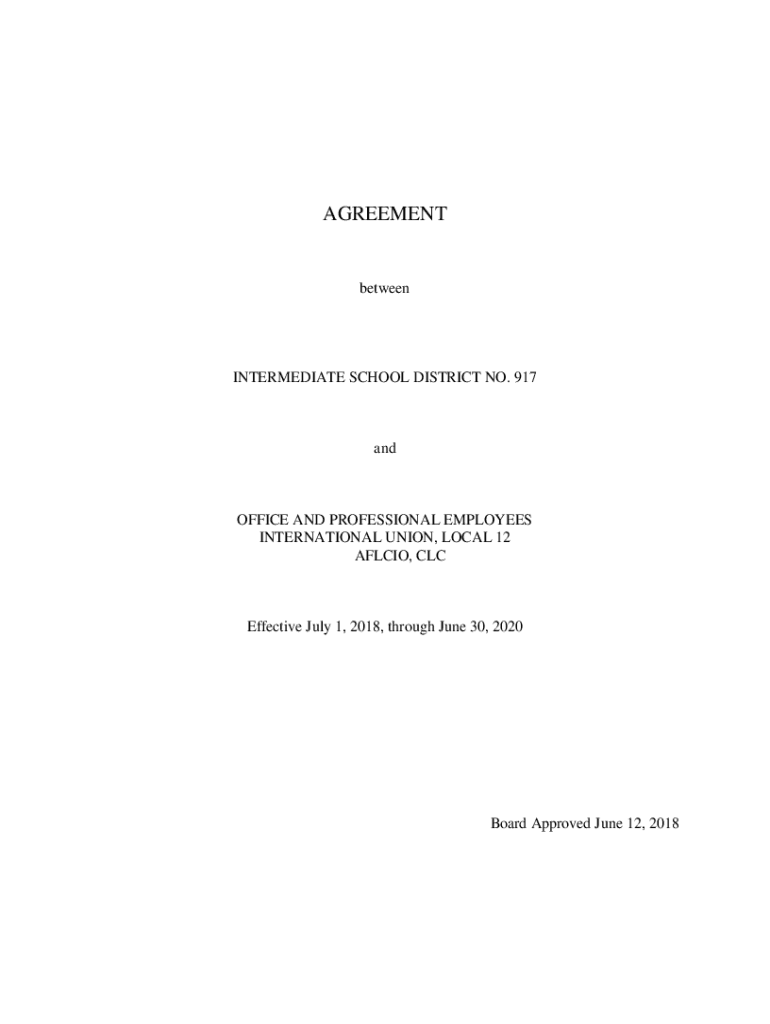 AGREEMENT

between

INTERMEDIATE SCHOOL DISTRICT NO. 917

and

OFFICE AND PROFESSIONAL EMPLOYEES INTERNATIONAL UNION, LOCAL 12 AFLCIO, CLC

Effective July 1, 2018, through June 30, 2020

Board Approved June 12, 2018